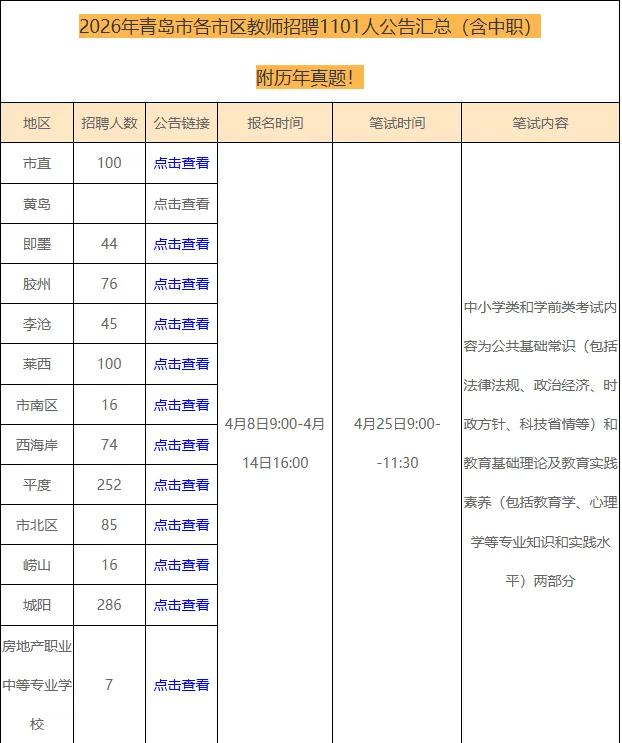 2026年青岛市各市区教师招聘1101人公告汇总（含中职）

附历年真题！

| 地区 | 招聘人数 | 公告链接 | 报名时间 | 笔试时间 | 笔试内容 |
|---|---|---|---|---|---|
| 市直 | 100 | 点击查看 | 4月8日9:00-4月14日16:00 | 4月25日9:00--11:30 | 中小学类和学前类考试内容为公共基础常识（包括法律法规、政治经济、时政方针、科技省情等）和教育基础理论及教育实践素养（包括教育学、心理学等专业知识和实践水平）两部分 |
| 黄岛 |  | 点击查看 |  |  |  |
| 即墨 | 44 | 点击查看 |  |  |  |
| 胶州 | 76 | 点击查看 |  |  |  |
| 李沧 | 45 | 点击查看 |  |  |  |
| 莱西 | 100 | 点击查看 |  |  |  |
| 市南区 | 16 | 点击查看 |  |  |  |
| 西海岸 | 74 | 点击查看 |  |  |  |
| 平度 | 252 | 点击查看 |  |  |  |
| 市北区 | 85 | 点击查看 |  |  |  |
| 崂山 | 16 | 点击查看 |  |  |  |
| 城阳 | 286 | 点击查看 |  |  |  |
| 房地产职业中等专业学校 | 7 | 点击查看 |  |  |  |